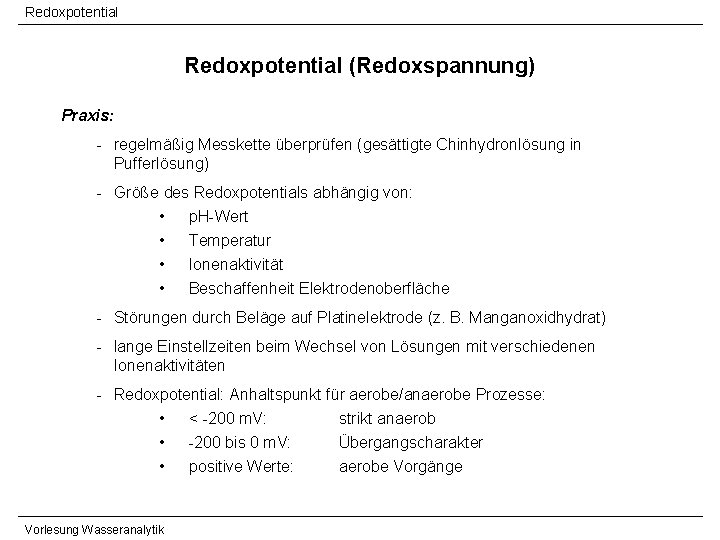 Redoxpotential

Redoxpotential (Redoxspannung)

Praxis:

- regelmäßig Messkette überprüfen (gesättigte Chinhydronlösung in Pufferlösung)

- Größe des Redoxpotentials abhängig von:
  • pH-Wert
  • Temperatur
  • Ionenaktivität
  • Beschaffenheit Elektrodenoberfläche

- Störungen durch Beläge auf Platinelektrode (z. B. Manganoxidhydrat)

- lange Einstellzeiten beim Wechsel von Lösungen mit verschiedenen Ionenaktivitäten

- Redoxpotential: Anhaltspunkt für aerobe/anaerobe Prozesse:
  • < -200 mV: strikt anaerob
  • -200 bis 0 mV: Übergangscharakter
  • positive Werte: aerobe Vorgänge

Vorlesung Wasseranalytik